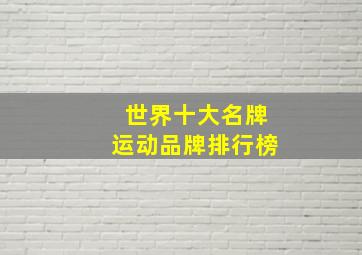 世界十大名牌
运动品牌排行榜